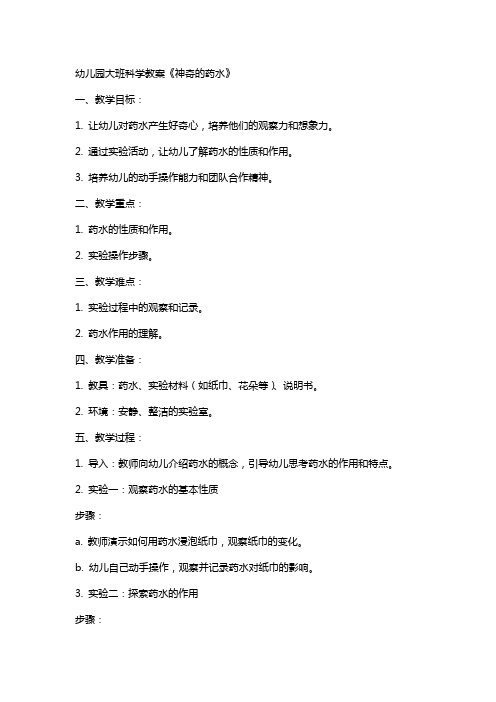 幼儿园大班科学教案《神奇的药水》

一、教学目标：

1. 让幼儿对药水产生好奇心，培养他们的观察力和想象力。

2. 通过实验活动，让幼儿了解药水的性质和作用。

3. 培养幼儿的动手操作能力和团队合作精神。

二、教学重点：

1. 药水的性质和作用。

2. 实验操作步骤。

三、教学难点：

1. 实验过程中的观察和记录。

2. 药水作用的理解。

四、教学准备：

1. 教具：药水、实验材料（如纸巾、花朵等）、说明书。

2. 环境：安静、整洁的实验室。

五、教学过程：

1. 导入：教师向幼儿介绍药水的概念，引导幼儿思考药水的作用和特点。

2. 实验一：观察药水的基本性质

步骤：

a. 教师演示如何用药水浸泡纸巾，观察纸巾的变化。

b. 幼儿自己动手操作，观察并记录药水对纸巾的影响。

3. 实验二：探索药水的作用

步骤：